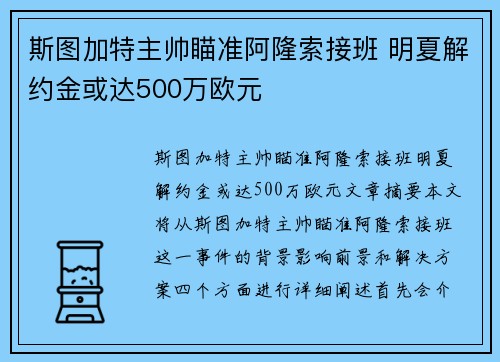 斯图加特主帅瞄准阿隆索接班 明夏解约金或达500万欧元

斯图加特主帅瞄准阿隆索接班明夏解约金或达500万欧元文章摘要本文将从斯图加特主帅瞄准阿隆索接班这一事件的背景影响前景和解决方案四个方面进行详细阐述首先会介